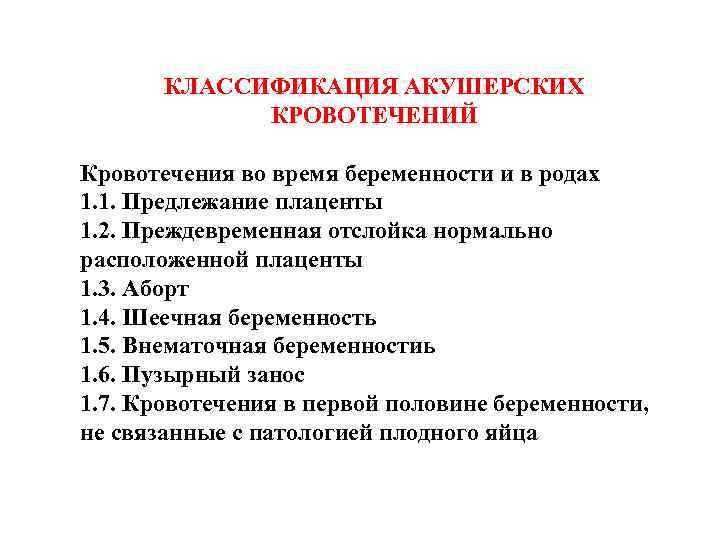 КЛАССИФИКАЦИЯ АКУШЕРСКИХ КРОВОТЕЧЕНИЙ

Кровотечения во время беременности и в родах
1.1. Предлежание плаценты
1.2. Преждевременная отслойка нормально расположенной плаценты
1.3. Аборт
1.4. Шеечная беременность
1.5. Внематочная беременностиь
1.6. Пузырный занос
1.7. Кровотечения в первой половине беременности, не связанные с патологией плодного яйца